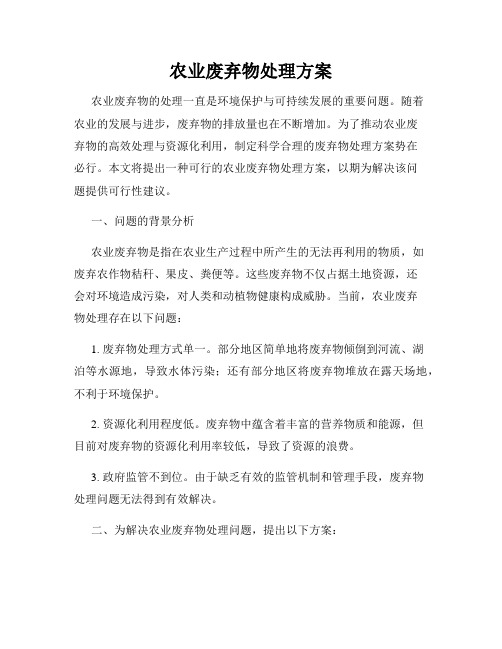 农业废弃物处理方案

农业废弃物的处理一直是环境保护与可持续发展的重要问题。随着农业的发展与进步，废弃物的排放量也在不断增加。为了推动农业废弃物的高效处理与资源化利用，制定科学合理的废弃物处理方案势在必行。本文将提出一种可行的农业废弃物处理方案，以期为解决该问题提供可行性建议。

一、问题的背景分析

农业废弃物是指在农业生产过程中所产生的无法再利用的物质，如废弃农作物秸秆、果皮、粪便等。这些废弃物不仅占据土地资源，还会对环境造成污染，对人类和动植物健康构成威胁。当前，农业废弃物处理存在以下问题：

1. 废弃物处理方式单一。部分地区简单地将废弃物倾倒到河流、湖泊等水源地，导致水体污染；还有部分地区将废弃物堆放在露天场地，不利于环境保护。

2. 资源化利用程度低。废弃物中蕴含着丰富的营养物质和能源，但目前对废弃物的资源化利用率较低，导致了资源的浪费。

3. 政府监管不到位。由于缺乏有效的监管机制和管理手段，废弃物处理问题无法得到有效解决。

二、为解决农业废弃物处理问题，提出以下方案：